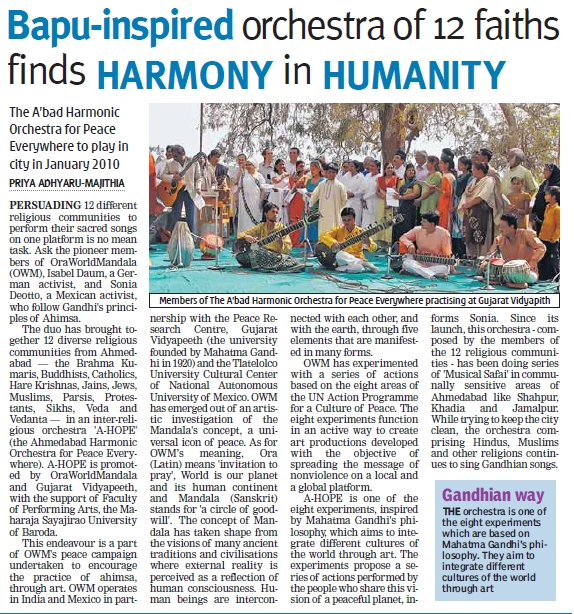 Bapu-inspired orchestra of 12 faiths finds HARMONY in HUMANITY

The A'bad Harmonic Orchestra for Peace Everywhere to play in city in January 2010

PRIYA ADHYARU-MAJITHIA

Members of The A'bad Harmonic Orchestra for Peace Everywhere practising at Gujarat Vidyapith

PERSUADING 12 different religious communities to perform their sacred songs on one platform is no mean task. Ask the pioneer members of OraWorldMandala (OWM), Isabel Daum, a German activist, and Sonia Deotto, a Mexican activist, who follow Gandhi's principles of Ahimsa.

The duo has brought together 12 diverse religious communities from Ahmedabad — the Brahma Kumaris, Buddhists, Catholics, Hare Krishnas, Jains, Jews, Muslims, Parsis, Protestants, Sikhs, Veda and Vedanta — in an inter-religious orchestra 'A-HOPE' (the Ahmedabad Harmonic Orchestra for Peace Everywhere). A-HOPE is promoted by OraWorldMandala and Gujarat Vidyapeeth, with the support of Faculty of Performing Arts, the Maharaja Sayajirao University of Baroda.

This endeavour is a part of OWM's peace campaign undertaken to encourage the practice of ahimsa, through art. OWM operates in India and Mexico in partnership with the Peace Research Centre, Gujarat Vidyapeeth (the university founded by Mahatma Gandhi in 1920) and the Tlatelolco University Cultural Center of National Autonomous University of Mexico. OWM has emerged out of an artistic investigation of the Mandala's concept, a universal icon of peace. As for OWM's meaning, Ora (Latin) means 'invitation to pray', World is our planet and its human continent and Mandala (Sanskrit) stands for 'a circle of goodwill'. The concept of Mandala has taken shape from the visions of many ancient traditions and civilisations where external reality is perceived as a reflection of human consciousness. Human beings are interconnected with each other, and with the earth, through five elements that are manifested in many forms.

OWM has experimented with a series of actions based on the eight areas of the UN Action Programme for a Culture of Peace. The eight experiments function in an active way to create art productions developed with the objective of spreading the message of nonviolence on a local and a global platform.

A-HOPE is one of the eight experiments, inspired by Mahatma Gandhi's philosophy, which aims to integrate different cultures of the world through art. The experiments propose a series of actions performed by the people who share this vision of a peaceful planet, informs Sonia. Since its launch, this orchestra - composed by the members of the 12 religious communities - has been doing series of 'Musical Safai' in communally sensitive areas of Ahmedabad like Shahpur, Khadia and Jamalpur. While trying to keep the city clean, the orchestra comprising Hindus, Muslims and other religions continues to sing Gandhian songs.

Gandhian way

THE orchestra is one of the eight experiments which are based on Mahatma Gandhi's philosophy. They aim to integrate different cultures of the world through art